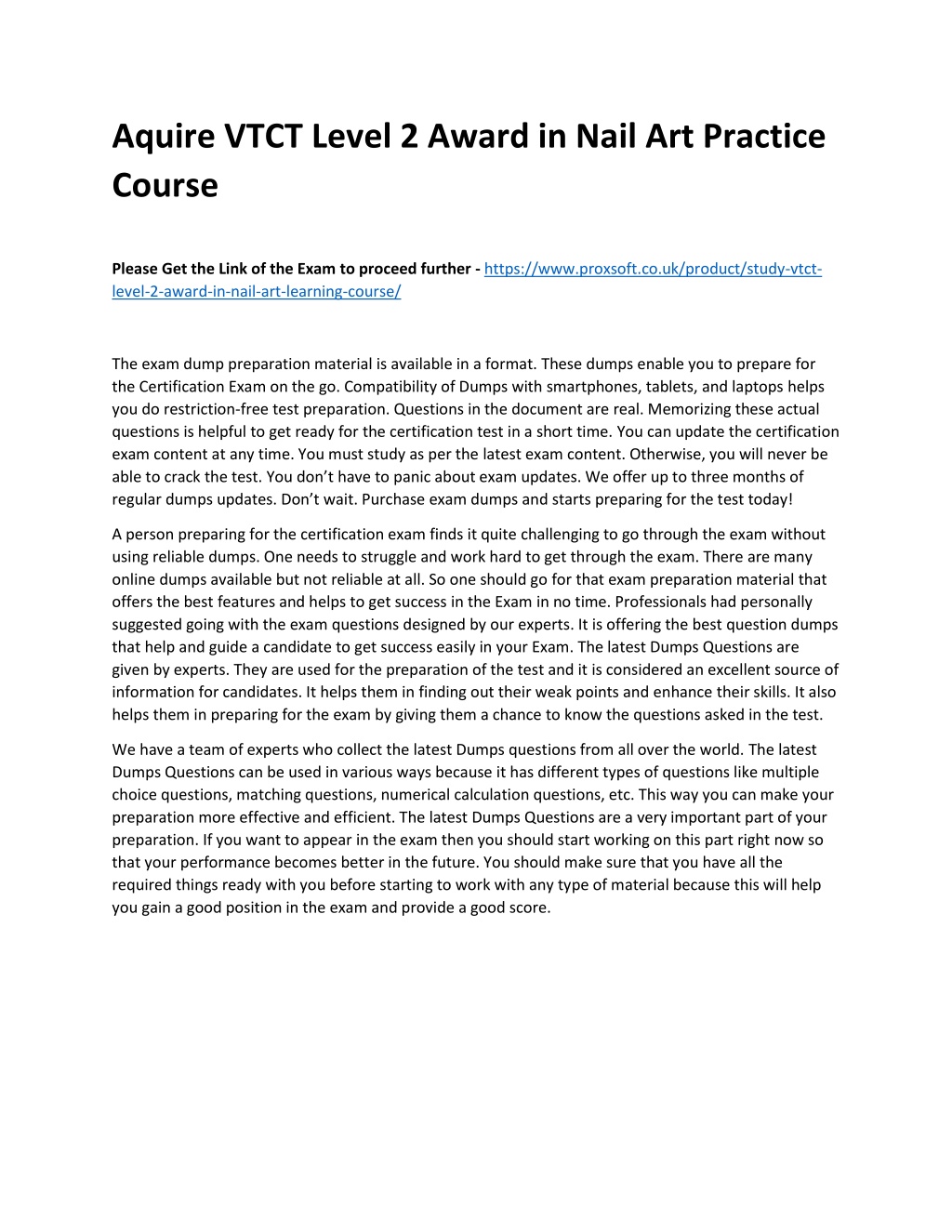 Aquire VTCT Level 2 Award in Nail Art Practice Course

Please Get the Link of the Exam to proceed further - https://www.proxsoft.co.uk/product/study-vtct-level-2-award-in-nail-art-learning-course/

The exam dump preparation material is available in a format. These dumps enable you to prepare for the Certification Exam on the go. Compatibility of Dumps with smartphones, tablets, and laptops helps you do restriction-free test preparation. Questions in the document are real. Memorizing these actual questions is helpful to get ready for the certification test in a short time. You can update the certification exam content at any time. You must study as per the latest exam content. Otherwise, you will never be able to crack the test. You don't have to panic about exam updates. We offer up to three months of regular dumps updates. Don't wait. Purchase exam dumps and starts preparing for the test today!

A person preparing for the certification exam finds it quite challenging to go through the exam without using reliable dumps. One needs to struggle and work hard to get through the exam. There are many online dumps available but not reliable at all. So one should go for that exam preparation material that offers the best features and helps to get success in the Exam in no time. Professionals had personally suggested going with the exam questions designed by our experts. It is offering the best question dumps that help and guide a candidate to get success easily in your Exam. The latest Dumps Questions are given by experts. They are used for the preparation of the test and it is considered an excellent source of information for candidates. It helps them in finding out their weak points and enhance their skills. It also helps them in preparing for the exam by giving them a chance to know the questions asked in the test.

We have a team of experts who collect the latest Dumps questions from all over the world. The latest Dumps Questions can be used in various ways because it has different types of questions like multiple choice questions, matching questions, numerical calculation questions, etc. This way you can make your preparation more effective and efficient. The latest Dumps Questions are a very important part of your preparation. If you want to appear in the exam then you should start working on this part right now so that your performance becomes better in the future. You should make sure that you have all the required things ready with you before starting to work with any type of material because this will help you gain a good position in the exam and provide a good score.